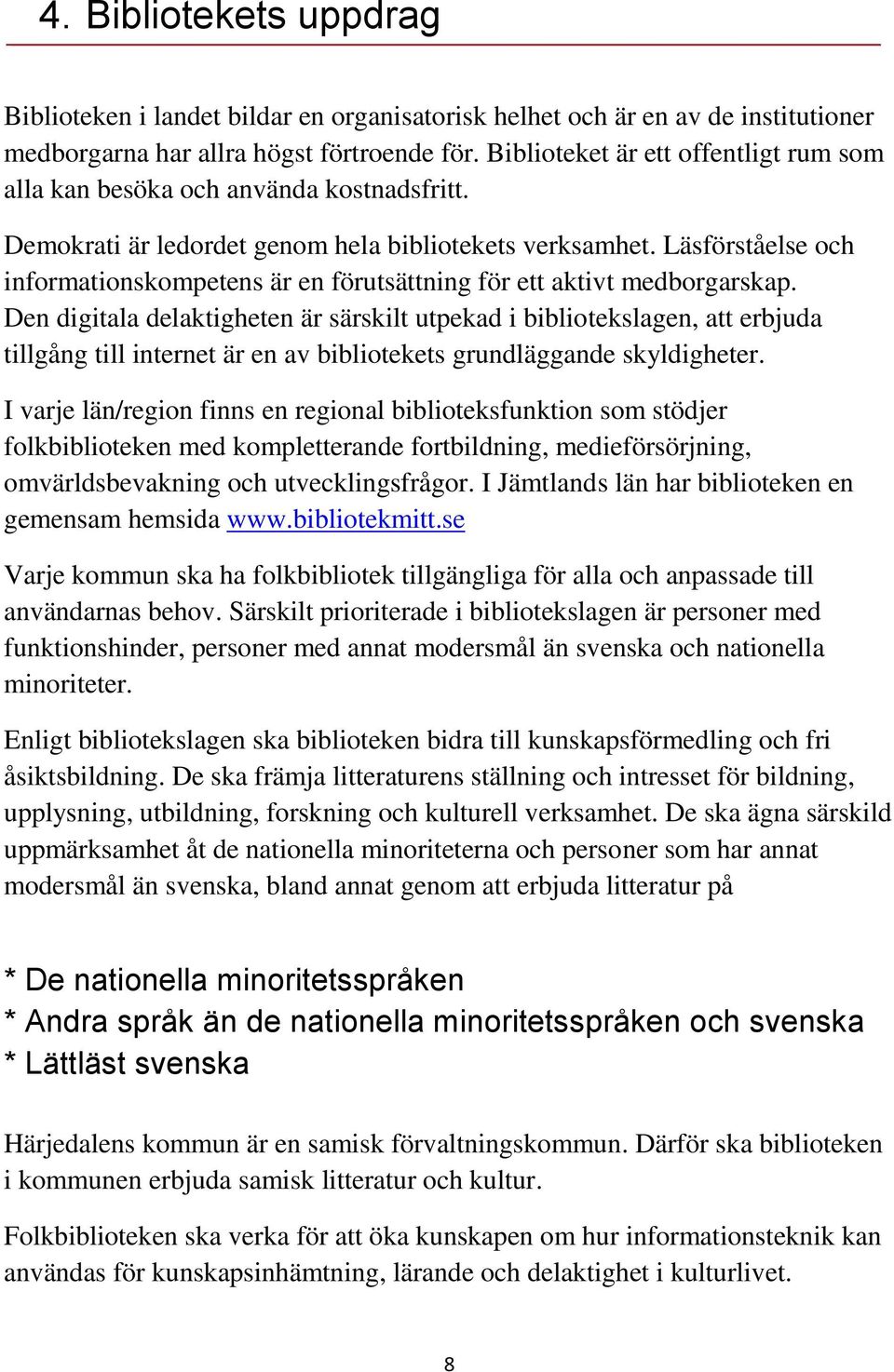 4. Bibliotekets uppdrag

Biblioteken i landet bildar en organisatorisk helhet och är en av de institutioner medborgarna har allra högst förtroende för. Biblioteket är ett offentligt rum som alla kan besöka och använda kostnadsfritt.

Demokrati är ledordet genom hela bibliotekets verksamhet. Läsförståelse och informationskompetens är en förutsättning för ett aktivt medborgarskap. Den digitala delaktigheten är särskilt utpekad i bibliotekslagen, att erbjuda tillgång till internet är en av bibliotekets grundläggande skyldigheter.

I varje län/region finns en regional biblioteksfunktion som stödjer folkbiblioteken med kompletterande fortbildning, medieförsörjning, omvärldsbevakning och utvecklingsfrågor. I Jämtlands län har biblioteken en gemensam hemsida www.bibliotekmitt.se

Varje kommun ska ha folkbibliotek tillgängliga för alla och anpassade till användarnas behov. Särskilt prioriterade i bibliotekslagen är personer med funktionshinder, personer med annat modersmål än svenska och nationella minoriteter.

Enligt bibliotekslagen ska biblioteken bidra till kunskapsförmedling och fri åsiktsbildning. De ska främja litteraturens ställning och intresset för bildning, upplysning, utbildning, forskning och kulturell verksamhet. De ska ägna särskild uppmärksamhet åt de nationella minoriteterna och personer som har annat modersmål än svenska, bland annat genom att erbjuda litteratur på

* De nationella minoritetsspråken
* Andra språk än de nationella minoritetsspråken och svenska
* Lättläst svenska

Härjedalens kommun är en samisk förvaltningskommun. Därför ska biblioteken i kommunen erbjuda samisk litteratur och kultur.

Folkbiblioteken ska verka för att öka kunskapen om hur informationsteknik kan användas för kunskapsinhämtning, lärande och delaktighet i kulturlivet.

8